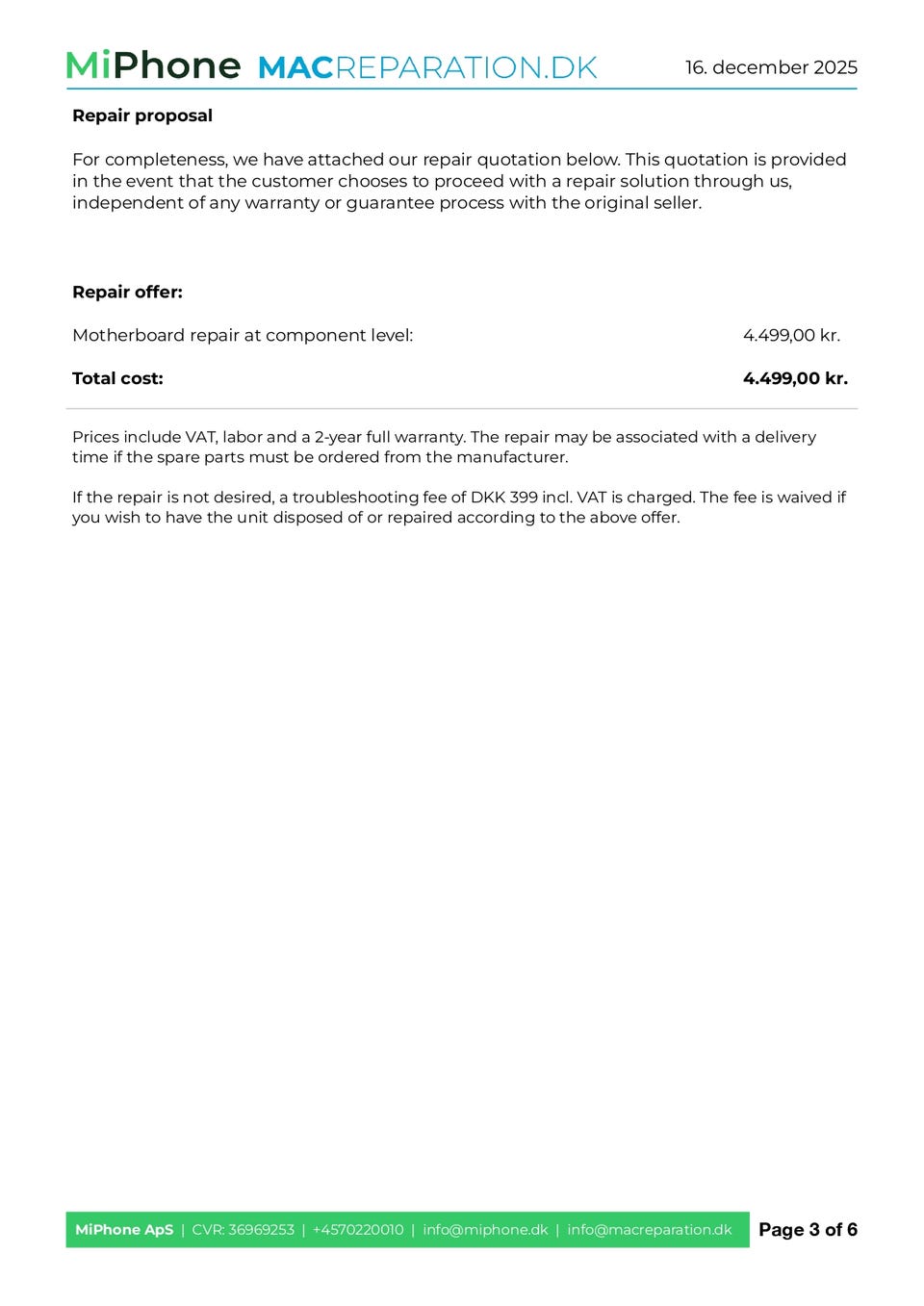 MiPhone MACREPARATION.DK 16. december 2025

**Repair proposal**

For completeness, we have attached our repair quotation below. This quotation is provided in the event that the customer chooses to proceed with a repair solution through us, independent of any warranty or guarantee process with the original seller.

**Repair offer:**

| Motherboard repair at component level: | 4.499,00 kr. |
|---|---|
| **Total cost:** | **4.499,00 kr.** |

Prices include VAT, labor and a 2-year full warranty. The repair may be associated with a delivery time if the spare parts must be ordered from the manufacturer.

If the repair is not desired, a troubleshooting fee of DKK 399 incl. VAT is charged. The fee is waived if you wish to have the unit disposed of or repaired according to the above offer.

MiPhone ApS | CVR: 36969253 | +4570220010 | info@miphone.dk | info@macreparation.dk Page 3 of 6